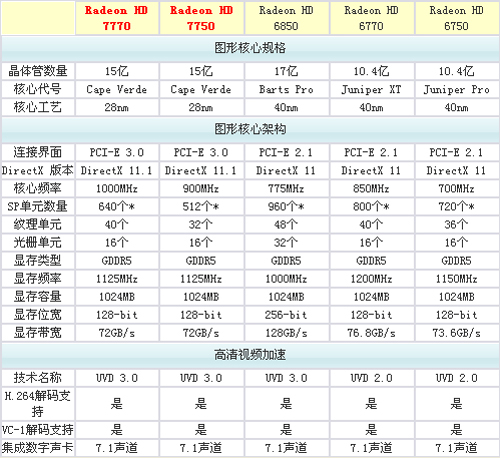 | | Radeon HD 7770 | Radeon HD 7750 | Radeon HD 6850 | Radeon HD 6770 | Radeon HD 6750 |
|---|---|---|---|---|---|
| 图形核心规格 | | | | | |
| 晶体管数量 | 15亿 | 15亿 | 17亿 | 10.4亿 | 10.4亿 |
| 核心代号 | Cape Verde | Cape Verde | Barts Pro | Juniper XT | Juniper Pro |
| 核心工艺 | 28nm | 28nm | 40nm | 40nm | 40nm |
| 图形核心架构 | | | | | |
| 连接界面 | PCI-E 3.0 | PCI-E 3.0 | PCI-E 2.1 | PCI-E 2.1 | PCI-E 2.1 |
| DirectX 版本 | DirectX 11.1 | DirectX 11.1 | DirectX 11 | DirectX 11 | DirectX 11 |
| 核心频率 | 1000MHz | 900MHz | 775MHz | 850MHz | 700MHz |
| SP单元数量 | 640个* | 512个* | 960个* | 800个* | 720个* |
| 纹理单元 | 40个 | 32个 | 48个 | 40个 | 36个 |
| 光栅单元 | 16个 | 16个 | 32个 | 16个 | 16个 |
| 显存类型 | GDDR5 | GDDR5 | GDDR5 | GDDR5 | GDDR5 |
| 显存频率 | 1125MHz | 1125MHz | 1000MHz | 1200MHz | 1150MHz |
| 显存容量 | 1024MB | 1024MB | 1024MB | 1024MB | 1024MB |
| 显存位宽 | 128-bit | 128-bit | 256-bit | 128-bit | 128-bit |
| 显存带宽 | 72GB/s | 72GB/s | 128GB/s | 76.8GB/s | 73.6GB/s |
| 高清视频加速 | | | | | |
| 技术名称 | UVD 3.0 | UVD 3.0 | UVD 3.0 | UVD 2.0 | UVD 2.0 |
| H.264解码支持 | 是 | 是 | 是 | 是 | 是 |
| VC-1解码支持 | 是 | 是 | 是 | 是 | 是 |
| 集成数字声卡 | 7.1声道 | 7.1声道 | 7.1声道 | 7.1声道 | 7.1声道 |